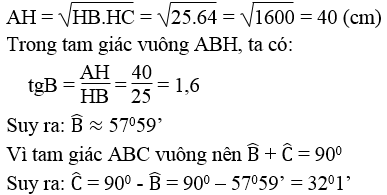 $AH = \sqrt{HB.HC} = \sqrt{25.64} = \sqrt{1600} = 40$ (cm)

Trong tam giác vuông ABH, ta có:

$tgB = \frac{AH}{HB} = \frac{40}{25} = 1,6$

Suy ra: $\widehat{B} \approx 57^0 59'$

Vì tam giác ABC vuông nên $\widehat{B} + \widehat{C} = 90^0$

Suy ra: $\widehat{C} = 90^0 - \widehat{B} = 90^0 – 57^0 59' = 32^0 1'$